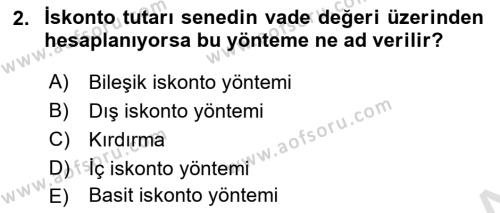 2. İskonto tutarı senedin vade değeri üzerinden hesaplanıyorsa bu yönteme ne ad verilir?

A) Bileşik iskonto yöntemi
B) Dış iskonto yöntemi
C) Kırdırma
D) İç iskonto yöntemi
E) Basit iskonto yöntemi

www.aofsoru.com